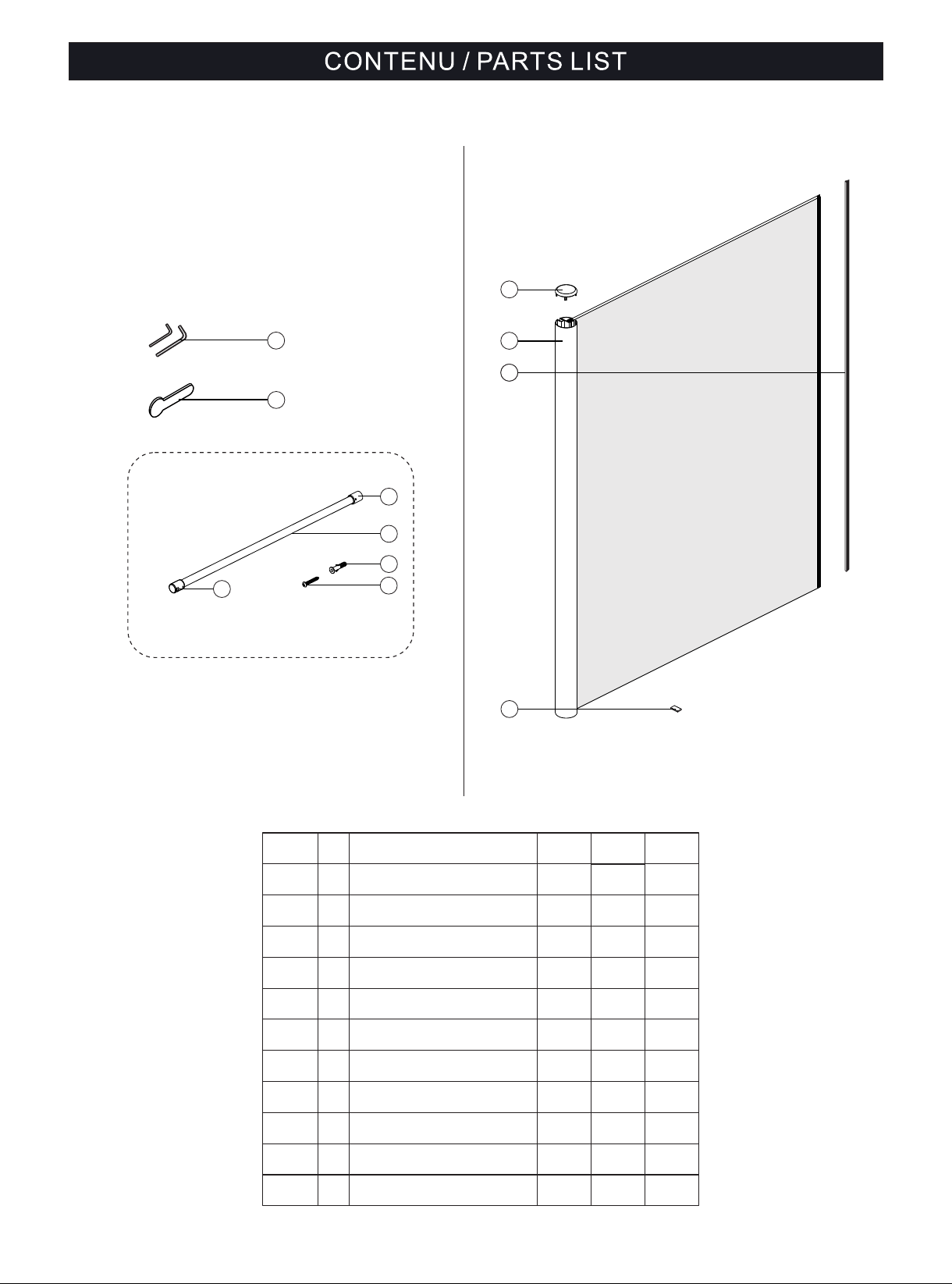 CONTENU / PARTS LIST